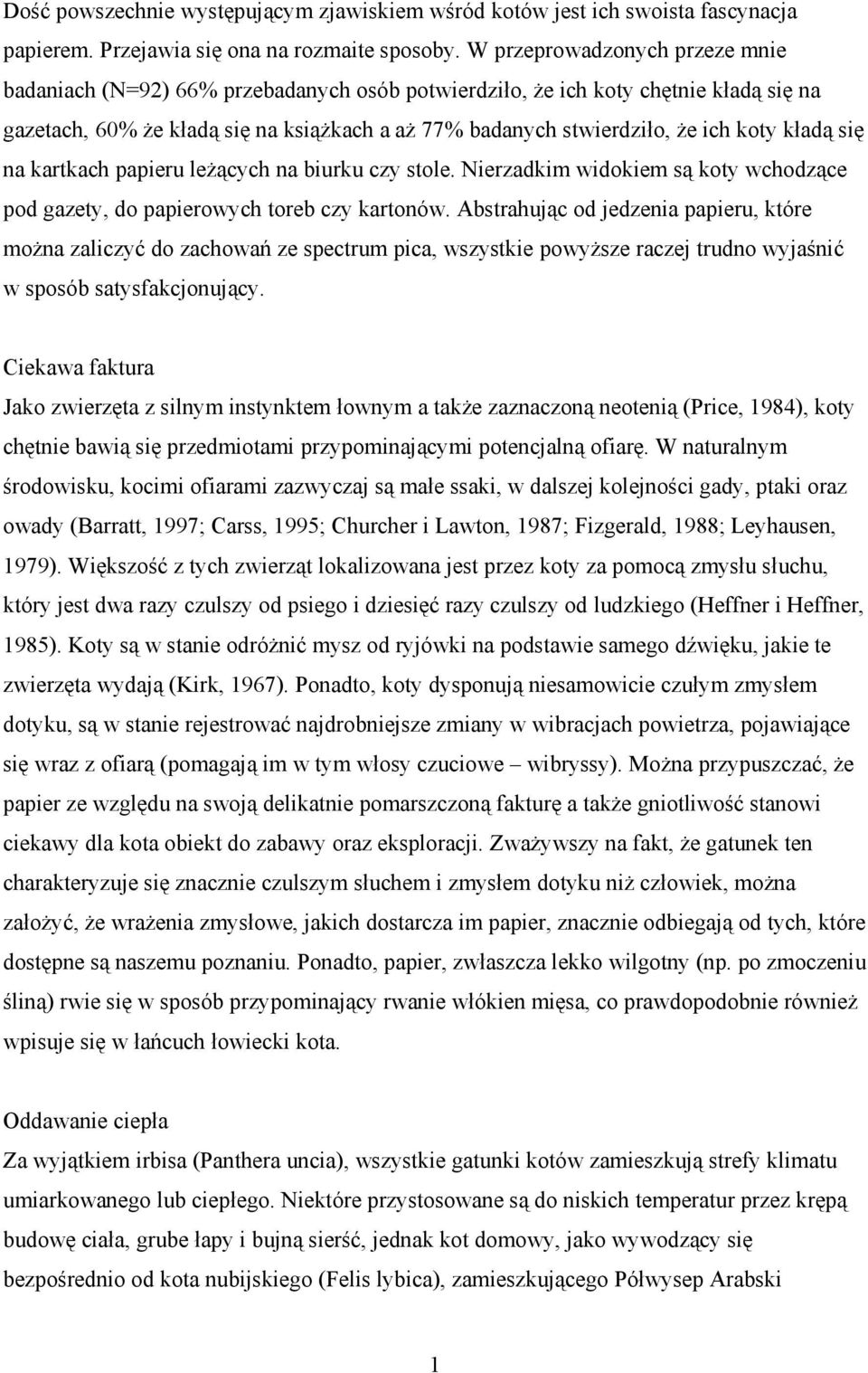 Dość powszechnie występującym zjawiskiem wśród kotów jest ich swoista fascynacja papierem. Przejawia się ona na rozmaite sposoby. W przeprowadzonych przeze mnie badaniach (N=92) 66% przebadanych osób potwierdziło, że ich koty chętnie kładą się na gazetach, 60% że kładą się na książkach a aż 77% badanych stwierdziło, że ich koty kładą się na kartkach papieru leżących na biurku czy stole. Nierzadkim widokiem są koty wchodzące pod gazety, do papierowych toreb czy kartonów. Abstrahując od jedzenia papieru, które można zaliczyć do zachowań ze spectrum pica, wszystkie powyższe raczej trudno wyjaśnić w sposób satysfakcjonujący.

Ciekawa faktura

Jako zwierzęta z silnym instynktem łownym a także zaznaczoną neotenią (Price, 1984), koty chętnie bawią się przedmiotami przypominającymi potencjalną ofiarę. W naturalnym środowisku, kocimi ofiarami zazwyczaj są małe ssaki, w dalszej kolejności gady, ptaki oraz owady (Barratt, 1997; Carss, 1995; Churcher i Lawton, 1987; Fizgerald, 1988; Leyhausen, 1979). Większość z tych zwierząt lokalizowana jest przez koty za pomocą zmysłu słuchu, który jest dwa razy czulszy od psiego i dziesięć razy czulszy od ludzkiego (Heffner i Heffner, 1985). Koty są w stanie odróżnić mysz od ryjówki na podstawie samego dźwięku, jakie te zwierzęta wydają (Kirk, 1967). Ponadto, koty dysponują niesamowicie czułym zmysłem dotyku, są w stanie rejestrować najdrobniejsze zmiany w wibracjach powietrza, pojawiające się wraz z ofiarą (pomagają im w tym włosy czuciowe – wibryssy). Można przypuszczać, że papier ze względu na swoją delikatnie pomarszczoną fakturę a także gniotliwość stanowi ciekawy dla kota obiekt do zabawy oraz eksploracji. Zważywszy na fakt, że gatunek ten charakteryzuje się znacznie czulszym słuchem i zmysłem dotyku niż człowiek, można założyć, że wrażenia zmysłowe, jakich dostarcza im papier, znacznie odbiegają od tych, które dostępne są naszemu poznaniu. Ponadto, papier, zwłaszcza lekko wilgotny (np. po zmoczeniu śliną) rwie się w sposób przypominający rwanie włókien mięsa, co prawdopodobnie również wpisuje się w łańcuch łowiecki kota.

Oddawanie ciepła

Za wyjątkiem irbisa (Panthera uncia), wszystkie gatunki kotów zamieszkują strefy klimatu umiarkowanego lub ciepłego. Niektóre przystosowane są do niskich temperatur przez krępą budowę ciała, grube łapy i bujną sierść, jednak kot domowy, jako wywodzący się bezpośrednio od kota nubijskiego (Felis lybica), zamieszkującego Półwysep Arabski

1